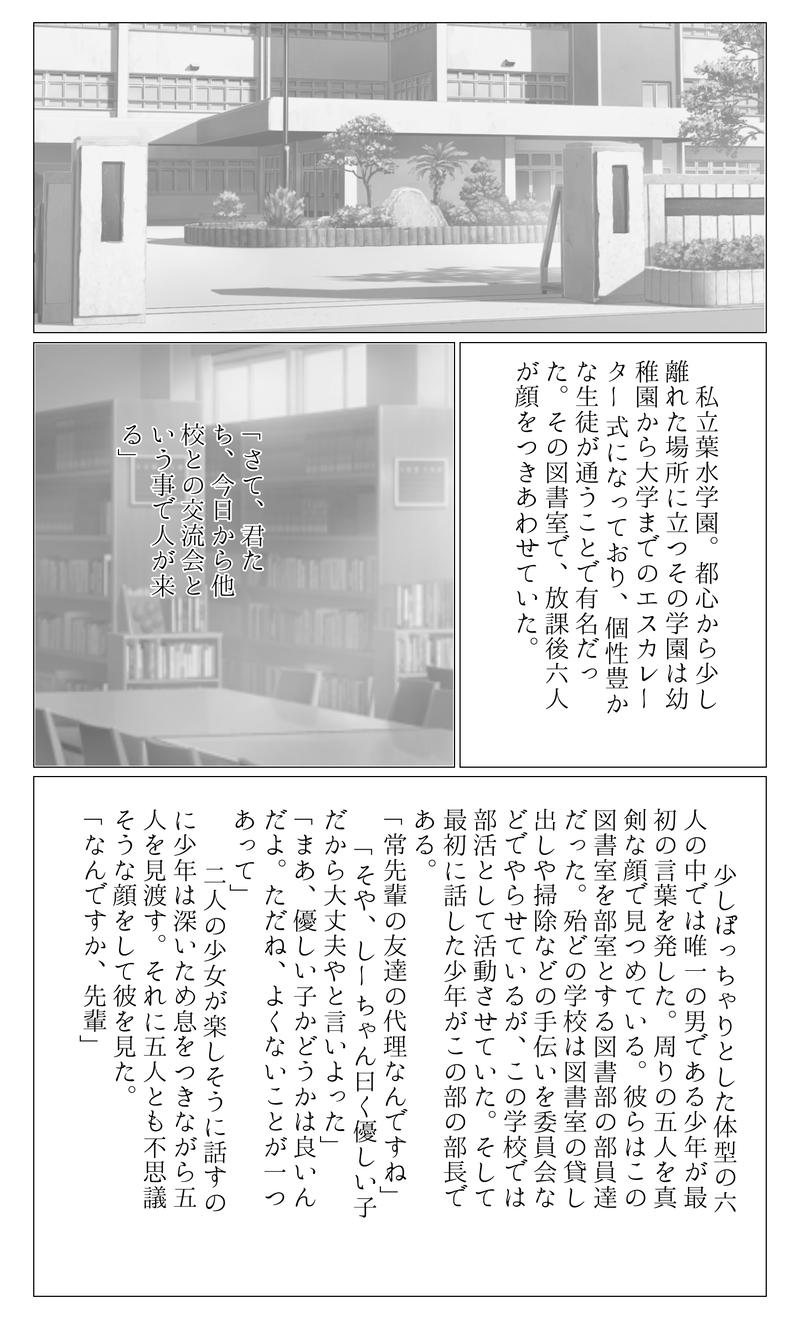 私立葉水学園。都心から少し離れた場所に立つその学園は幼稚園から大学までのエスカレーター式になっており、個性豊かな生徒が通うことで有名だった。その図書室で、放課後六人が顔をつきあわせていた。

「さて、君たち、今日から他校との交流会という事で人が来る」

少しぽっちゃりとした体型の六人の中では唯一の男である少年が最初の言葉を発した。周りの五人を真剣な顔で見つめている。彼らはこの図書室を部室とする図書部の部員達だった。殆どの学校は図書室の貸し出しや掃除などの手伝いを委員会などでやらせているが、この学校では部活として活動させていた。そして最初に話した少年がこの部の部長である。

「常先輩の友達の代理なんですね」

「そや、しーちゃん曰く優しい子だから大丈夫やと言いよった」

「まあ、優しい子かどうかは良いんだよ。ただね、よくないことが一つあって」

二人の少女が楽しそうに話すのに少年は深いため息をつきながら五人を見渡す。それに五人とも不思議そうな顔をして彼を見た。

「なんですか、先輩」